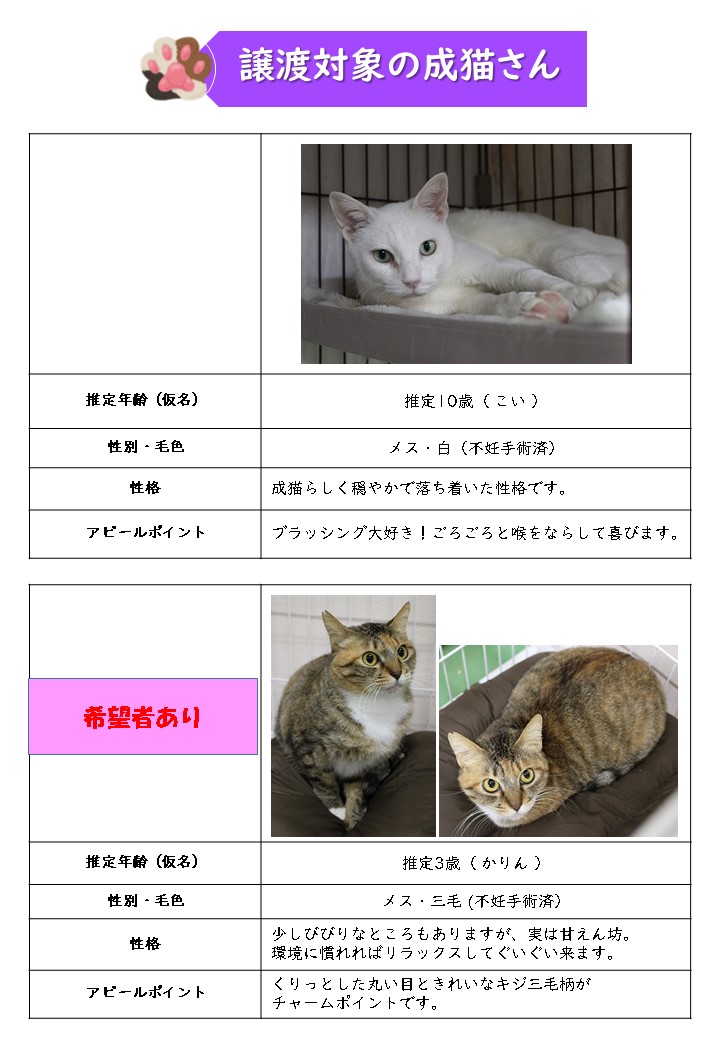 譲渡対象の成猫さん

|  |  |
|---|---|
| 推定年齢（仮名） | 推定10歳（こい） |
| 性別・毛色 | メス・白（不妊手術済） |
| 性格 | 成猫らしく穏やかで落ち着いた性格です。 |
| アピールポイント | ブラッシング大好き！ごろごろと喉をならして喜びます。 |

| 希望者あり |  |
|---|---|
| 推定年齢（仮名） | 推定3歳（かりん） |
| 性別・毛色 | メス・三毛（不妊手術済） |
| 性格 | 少しびびりなところもありますが、実は甘えん坊。環境に慣れればリラックスしてぐいぐい来ます。 |
| アピールポイント | くりっとした丸い目ときれいなキジ三毛柄がチャームポイントです。 |